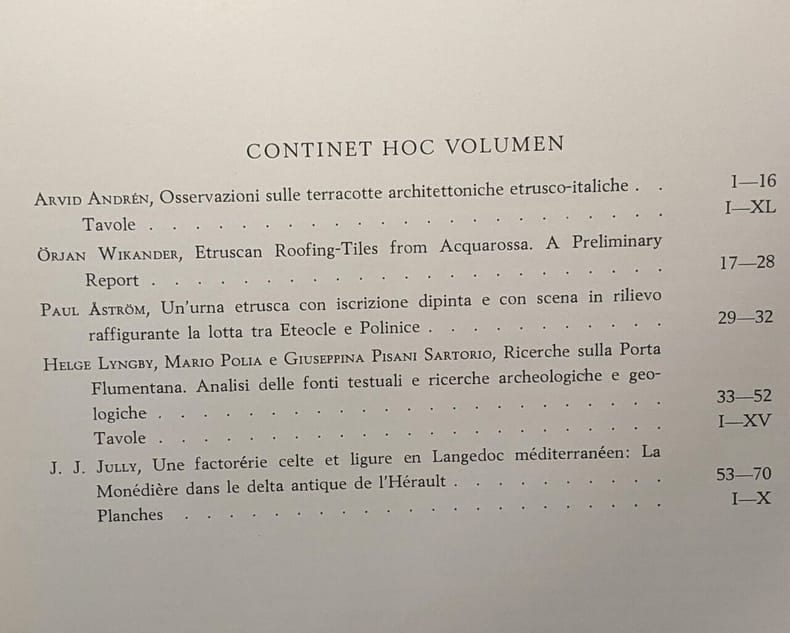 CONTINET HOC VOLUMEN

Arvid Andrén, Osservazioni sulle terracotte architettoniche etrusco-italiche 1—16
Tavole I—XL

Örjan Wikander, Etruscan Roofing-Tiles from Acquarossa. A Preliminary Report 17—28

Paul Åström, Un'urna etrusca con iscrizione dipinta e con scena in rilievo raffigurante la lotta tra Eteocle e Polinice 29—32

Helge Lyngby, Mario Polia e Giuseppina Pisani Sartorio, Ricerche sulla Porta Flumentana. Analisi delle fonti testuali e ricerche archeologiche e geologiche 33—52
Tavole I—XV

J. J. Jully, Une factorérie celte et ligure en Langedoc méditerranéen: La Monédière dans le delta antique de l'Hérault 53—70
Planches I—X